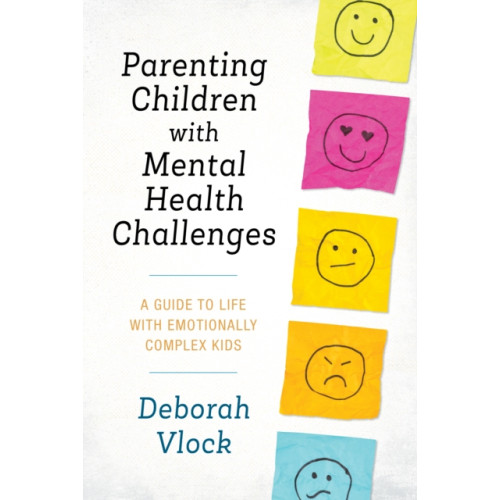 Parenting Children with Mental Health Challenges

A GUIDE TO LIFE WITH EMOTIONALLY COMPLEX KIDS

Deborah Vlock